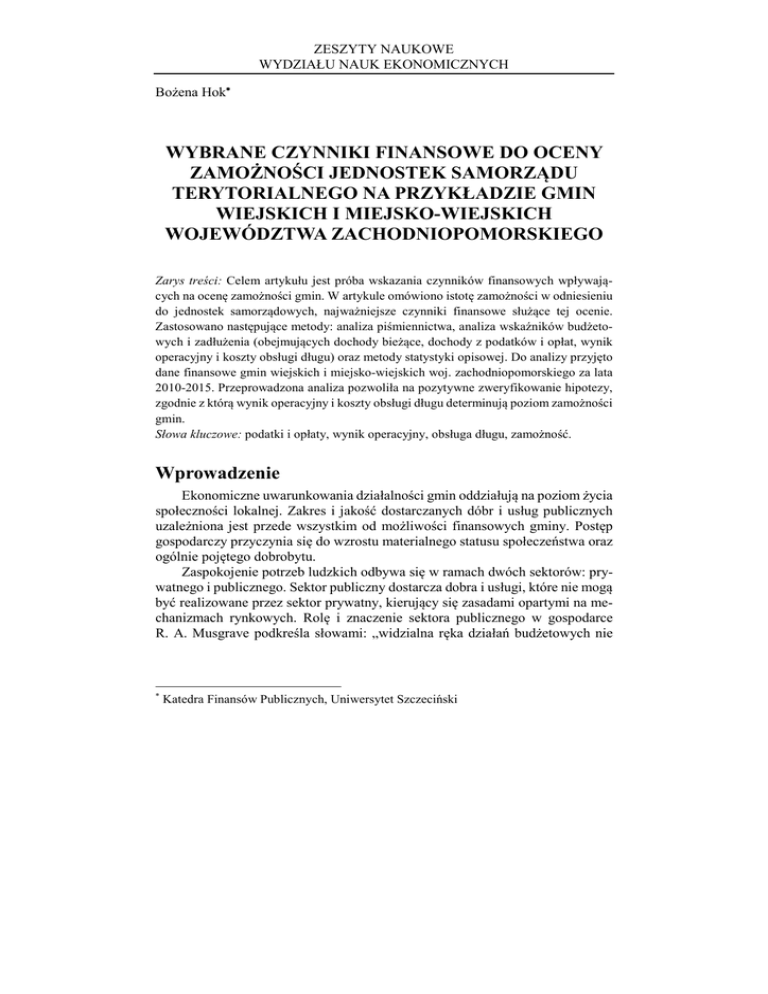 ZESZYTY NAUKOWE
WYDZIAŁU NAUK EKONOMICZNYCH

Bożena Hok*

WYBRANE CZYNNIKI FINANSOWE DO OCENY ZAMOŻNOŚCI JEDNOSTEK SAMORZĄDU TERYTORIALNEGO NA PRZYKŁADZIE GMIN WIEJSKICH I MIEJSKO-WIEJSKICH WOJEWÓDZTWA ZACHODNIOPOMORSKIEGO

Zarys treści: Celem artykułu jest próba wskazania czynników finansowych wpływających na ocenę zamożności gmin. W artykule omówiono istotę zamożności w odniesieniu do jednostek samorządowych, najważniejsze czynniki finansowe służące tej ocenie. Zastosowano następujące metody: analiza piśmiennictwa, analiza wskaźników budżetowych i zadłużenia (obejmujących dochody bieżące, dochody z podatków i opłat, wynik operacyjny i koszty obsługi długu) oraz metody statystyki opisowej. Do analizy przyjęto dane finansowe gmin wiejskich i miejsko-wiejskich woj. zachodniopomorskiego za lata 2010-2015. Przeprowadzona analiza pozwoliła na pozytywne zweryfikowanie hipotezy, zgodnie z którą wynik operacyjny i koszty obsługi długu determinują poziom zamożności gmin.
Słowa kluczowe: podatki i opłaty, wynik operacyjny, obsługa długu, zamożność.

Wprowadzenie

Ekonomiczne uwarunkowania działalności gmin oddziałują na poziom życia społeczności lokalnej. Zakres i jakość dostarczanych dóbr i usług publicznych uzależniona jest przede wszystkim od możliwości finansowych gminy. Postęp gospodarczy przyczynia się do wzrostu materialnego statusu społeczeństwa oraz ogólnie pojętego dobrobytu.

Zaspokojenie potrzeb ludzkich odbywa się w ramach dwóch sektorów: prywatnego i publicznego. Sektor publiczny dostarcza dobra i usługi, które nie mogą być realizowane przez sektor prywatny, kierujący się zasadami opartymi na mechanizmach rynkowych. Rolę i znaczenie sektora publicznego w gospodarce R. A. Musgrave podkreśla słowami: „widzialna ręka działań budżetowych nie

* Katedra Finansów Publicznych, Uniwersytet Szczeciński